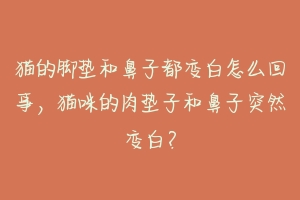 猫的脚垫和鼻子都变白怎么回事，猫咪的肉垫子和鼻子突然变白？